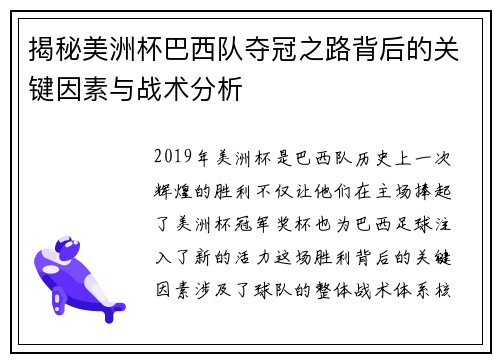 揭秘美洲杯巴西队夺冠之路背后的关键因素与战术分析

2019年美洲杯是巴西队历史上一次辉煌的胜利不仅让他们在主场捧起了美洲杯冠军奖杯也为巴西足球注入了新的活力这场胜利背后的关键因素涉及了球队的整体战术体系核